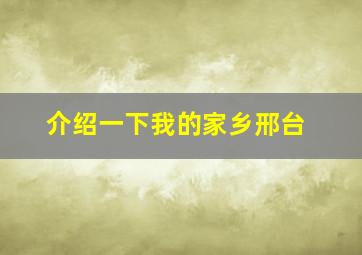 介绍一下我的家乡邢台